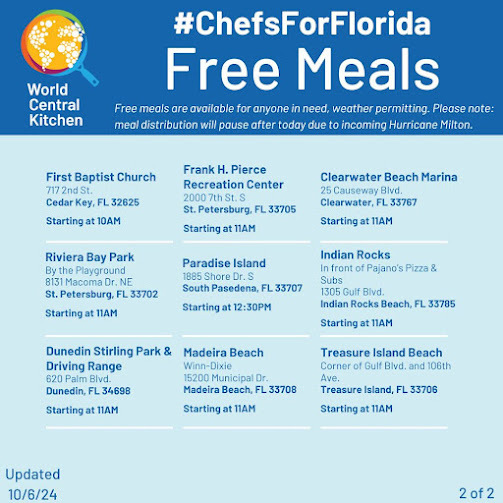 World Central Kitchen

#ChefsForFlorida

Free Meals

Free meals are available for anyone in need, weather permitting. Please note: meal distribution will pause after today due to incoming Hurricane Milton.

First Baptist Church
717 2nd St.
Cedar Key, FL 32625

Starting at 10AM

Riviera Bay Park
By the Playground
8131 Macoma Dr. NE
St. Petersburg, FL 33702

Starting at 11AM

Dunedin Stirling Park & Driving Range
620 Palm Blvd.
Dunedin, FL 34698

Starting at 11AM

Frank H. Pierce Recreation Center
2000 7th St. S
St. Petersburg, FL 33705

Starting at 11AM

Paradise Island
1885 Shore Dr. S
South Pasedena, FL 33707

Starting at 12:30PM

Madeira Beach
Winn-Dixie
15200 Municipal Dr.
Madeira Beach, FL 33708

Starting at 11AM

Clearwater Beach Marina
25 Causeway Blvd.
Clearwater, FL 33767

Starting at 11AM

Indian Rocks
In front of Pajano's Pizza & Subs
1305 Gulf Blvd.
Indian Rocks Beach, FL 33785

Starting at 11AM

Treasure Island Beach
Corner of Gulf Blvd. and 106th Ave.
Treasure Island, FL 33706

Starting at 11AM

Updated
10/6/24

2 of 2